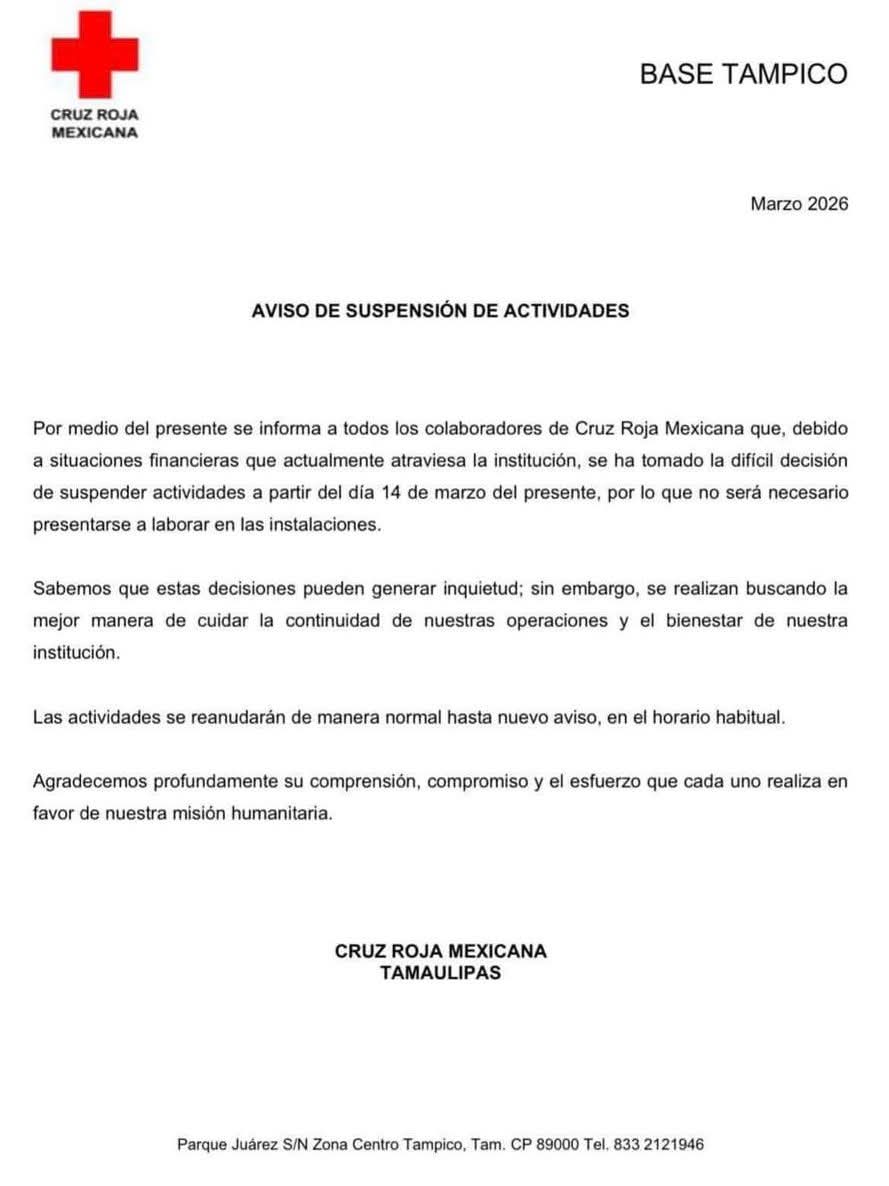 CRUZ ROJA MEXICANA

BASE TAMPICO

Marzo 2026

AVISO DE SUSPENSIÓN DE ACTIVIDADES

Por medio del presente se informa a todos los colaboradores de Cruz Roja Mexicana que, debido a situaciones financieras que actualmente atraviesa la institución, se ha tomado la difícil decisión de suspender actividades a partir del día 14 de marzo del presente, por lo que no será necesario presentarse a laborar en las instalaciones.

Sabemos que estas decisiones pueden generar inquietud; sin embargo, se realizan buscando la mejor manera de cuidar la continuidad de nuestras operaciones y el bienestar de nuestra institución.

Las actividades se reanudarán de manera normal hasta nuevo aviso, en el horario habitual.

Agradecemos profundamente su comprensión, compromiso y el esfuerzo que cada uno realiza en favor de nuestra misión humanitaria.

CRUZ ROJA MEXICANA
TAMAULIPAS

Parque Juárez S/N Zona Centro Tampico, Tam. CP 89000 Tel. 833 2121946